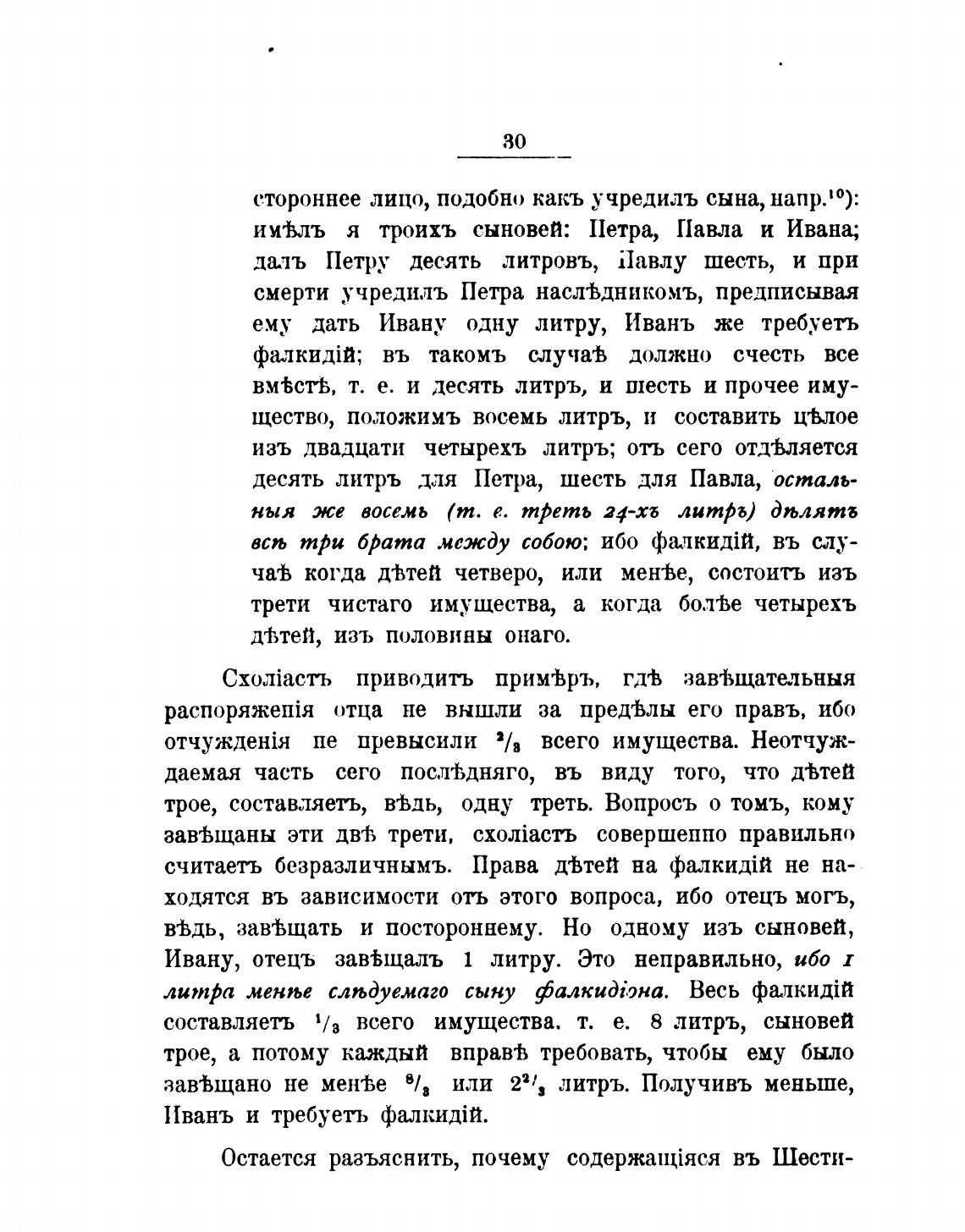 30

стороннее лицо, подобно какъ учредилъ сына, напр.$^{10}$): имѣлъ я троихъ сыновей: Петра, Павла и Ивана; далъ Петру десять литровъ, Павлу шесть, и при смерти учредилъ Петра наслѣдникомъ, предписывая ему дать Ивану одну литру, Иванъ же требуетъ фалкидій; въ такомъ случаѣ должно счесть все вмѣстѣ, т. е. и десять литръ, и шесть и прочее имущество, положимъ восемь литръ, и составить цѣлое изъ двадцати четырехъ литръ; отъ сего отдѣляется десять литръ для Петра, шесть для Павла, остальныя же восемь (т. е. треть 24-хъ литръ) дѣлятъ всѣ три брата между собою; ибо фалкидій, въ случаѣ когда дѣтей четверо, или менѣе, состоитъ изъ трети чистаго имущества, а когда болѣе четырехъ дѣтей, изъ половины онаго.

Схоліастъ приводитъ примѣръ, гдѣ завѣщательныя распоряженія отца не вышли за предѣлы его правъ, ибо отчужденія не превысили $^2/_3$ всего имущества. Неотчуждаемая часть сего послѣдняго, въ виду того, что дѣтей трое, составляетъ, вѣдь, одну треть. Вопросъ о томъ, кому завѣщаны эти двѣ трети, схоліастъ совершенно правильно считаетъ безразличнымъ. Права дѣтей на фалкидій не находятся въ зависимости отъ этого вопроса, ибо отецъ могъ, вѣдь, завѣщать и постороннему. Но одному изъ сыновей, Ивану, отецъ завѣщалъ 1 литру. Это неправильно, ибо 1 литра менѣе слѣдуемаго сыну фалкидіона. Весь фалкидій составляетъ $^1/_3$ всего имущества. т. е. 8 литръ, сыновей трое, а потому каждый вправѣ требовать, чтобы ему было завѣщано не менѣе $^8/_3$ или $2^2/_3$ литръ. Получивъ меньше, Иванъ и требуетъ фалкидій.

Остается разъяснить, почему содержащіяся въ Шести-